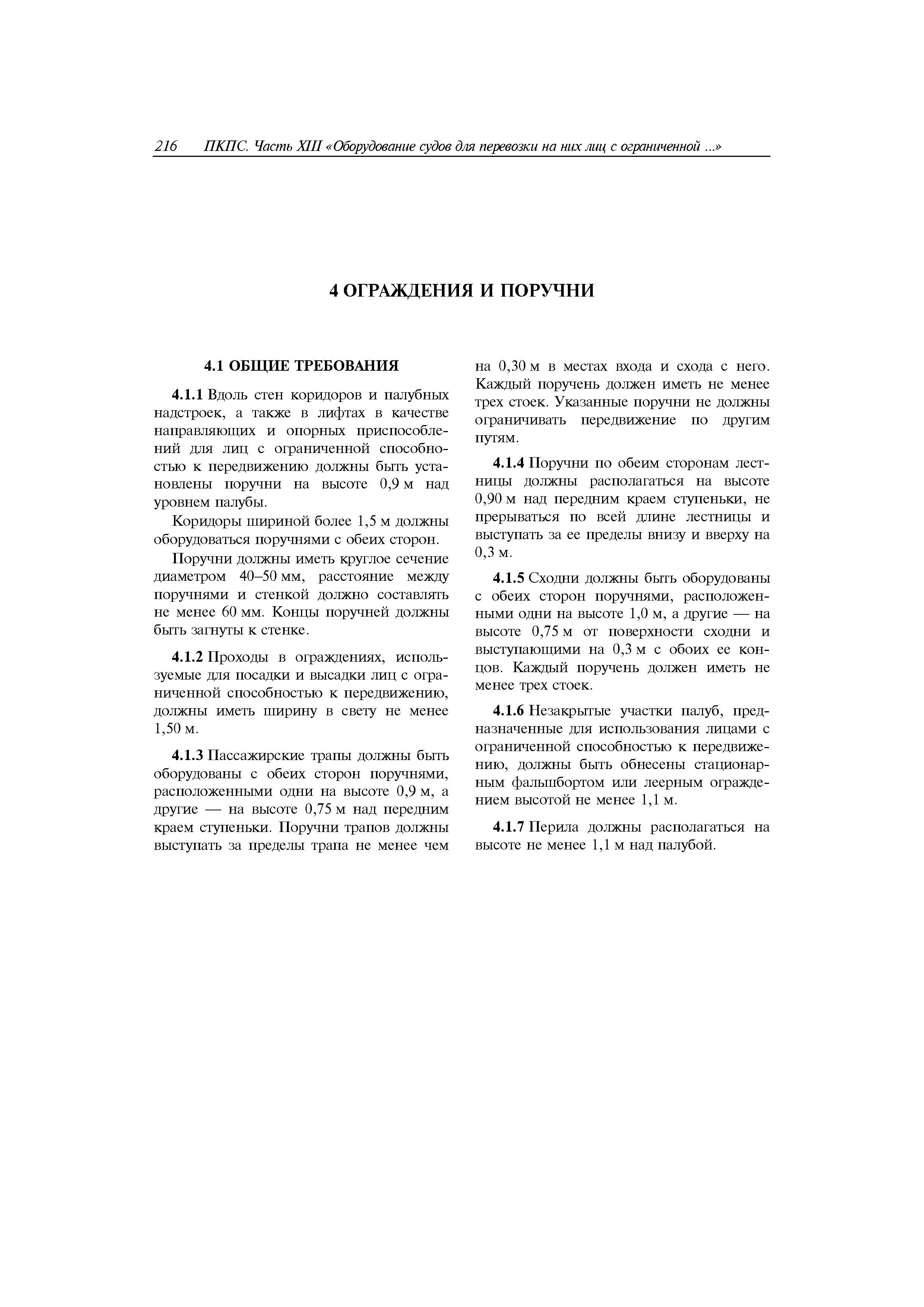 216 ПКПС. Часть XIII «Оборудование судов для перевозки на них лиц с ограниченной ...»

4 ОГРАЖДЕНИЯ И ПОРУЧНИ

4.1 ОБЩИЕ ТРЕБОВАНИЯ

4.1.1 Вдоль стен коридоров и палубных надстроек, а также в лифтах в качестве направляющих и опорных приспособлений для лиц с ограниченной способностью к передвижению должны быть установлены поручни на высоте 0,9 м над уровнем палубы.

Коридоры шириной более 1,5 м должны оборудоваться поручнями с обеих сторон.

Поручни должны иметь круглое сечение диаметром 40–50 мм, расстояние между поручнями и стенкой должно составлять не менее 60 мм. Концы поручней должны быть загнуты к стенке.

4.1.2 Проходы в ограждениях, используемые для посадки и высадки лиц с ограниченной способностью к передвижению, должны иметь ширину в свету не менее 1,50 м.

4.1.3 Пассажирские трапы должны быть оборудованы с обеих сторон поручнями, расположенными одни на высоте 0,9 м, а другие — на высоте 0,75 м над передним краем ступеньки. Поручни трапов должны выступать за пределы трапа не менее чем на 0,30 м в местах входа и схода с него. Каждый поручень должен иметь не менее трех стоек. Указанные поручни не должны ограничивать передвижение по другим путям.

4.1.4 Поручни по обеим сторонам лестницы должны располагаться на высоте 0,90 м над передним краем ступеньки, не прерываться по всей длине лестницы и выступать за ее пределы внизу и вверху на 0,3 м.

4.1.5 Сходни должны быть оборудованы с обеих сторон поручнями, расположенными одни на высоте 1,0 м, а другие — на высоте 0,75 м от поверхности сходни и выступающими на 0,3 м с обоих ее концов. Каждый поручень должен иметь не менее трех стоек.

4.1.6 Незакрытые участки палуб, предназначенные для использования лицами с ограниченной способностью к передвижению, должны быть обнесены стационарным фальшбортом или леерным ограждением высотой не менее 1,1 м.

4.1.7 Перила должны располагаться на высоте не менее 1,1 м над палубой.